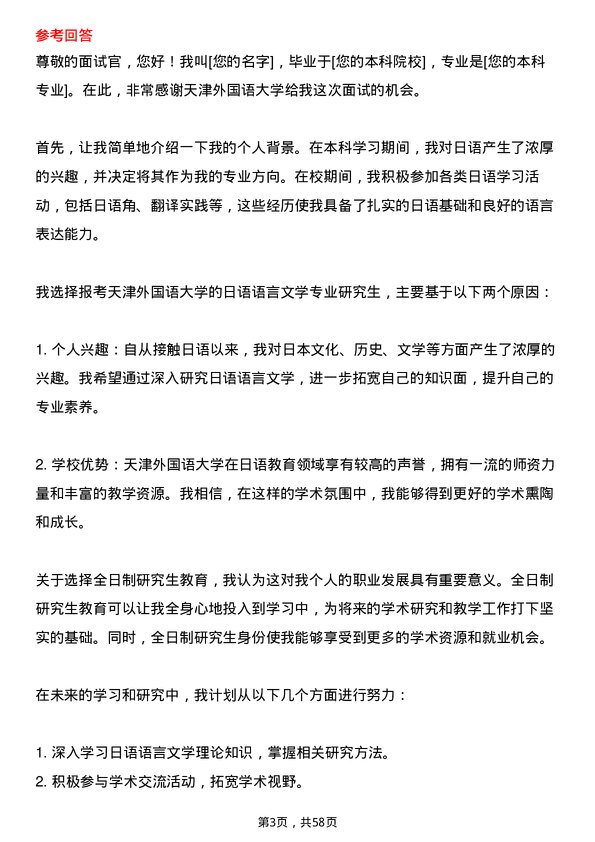 参考回答
尊敬的面试官，您好！我叫[您的名字]，毕业于[您的本科院校]，专业是[您的本科专业]。在此，非常感谢天津外国语大学给我这次面试的机会。

首先，让我简单地介绍一下我的个人背景。在本科学习期间，我对日语产生了浓厚的兴趣，并决定将其作为我的专业方向。在校期间，我积极参加各类日语学习活动，包括日语角、翻译实践等，这些经历使我具备了扎实的日语基础和良好的语言表达能力。

我选择报考天津外国语大学的日语语言文学专业研究生，主要基于以下两个原因：

1. 个人兴趣：自从接触日语以来，我对日本文化、历史、文学等方面产生了浓厚的兴趣。我希望通过深入研究日语语言文学，进一步拓宽自己的知识面，提升自己的专业素养。

2. 学校优势：天津外国语大学在日语教育领域享有较高的声誉，拥有一流的师资力量和丰富的教学资源。我相信，在这样的学术氛围中，我能够得到更好的学术熏陶和成长。

关于选择全日制研究生教育，我认为这对我个人的职业发展具有重要意义。全日制研究生教育可以让我全身心地投入到学习中，为将来的学术研究和教学工作打下坚实的基础。同时，全日制研究生身份使我能够享受到更多的学术资源和就业机会。

在未来的学习和研究中，我计划从以下几个方面进行努力：

1. 深入学习日语语言文学理论知识，掌握相关研究方法。
2. 积极参与学术交流活动，拓宽学术视野。

第3页，共58页